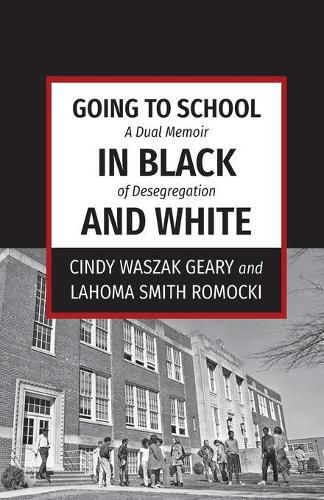 GOING TO SCHOOL
A Dual Memoir
IN BLACK
of Desegregation
AND WHITE

CINDY WASZAK GEARY and
LAHOMA SMITH ROMOCKI